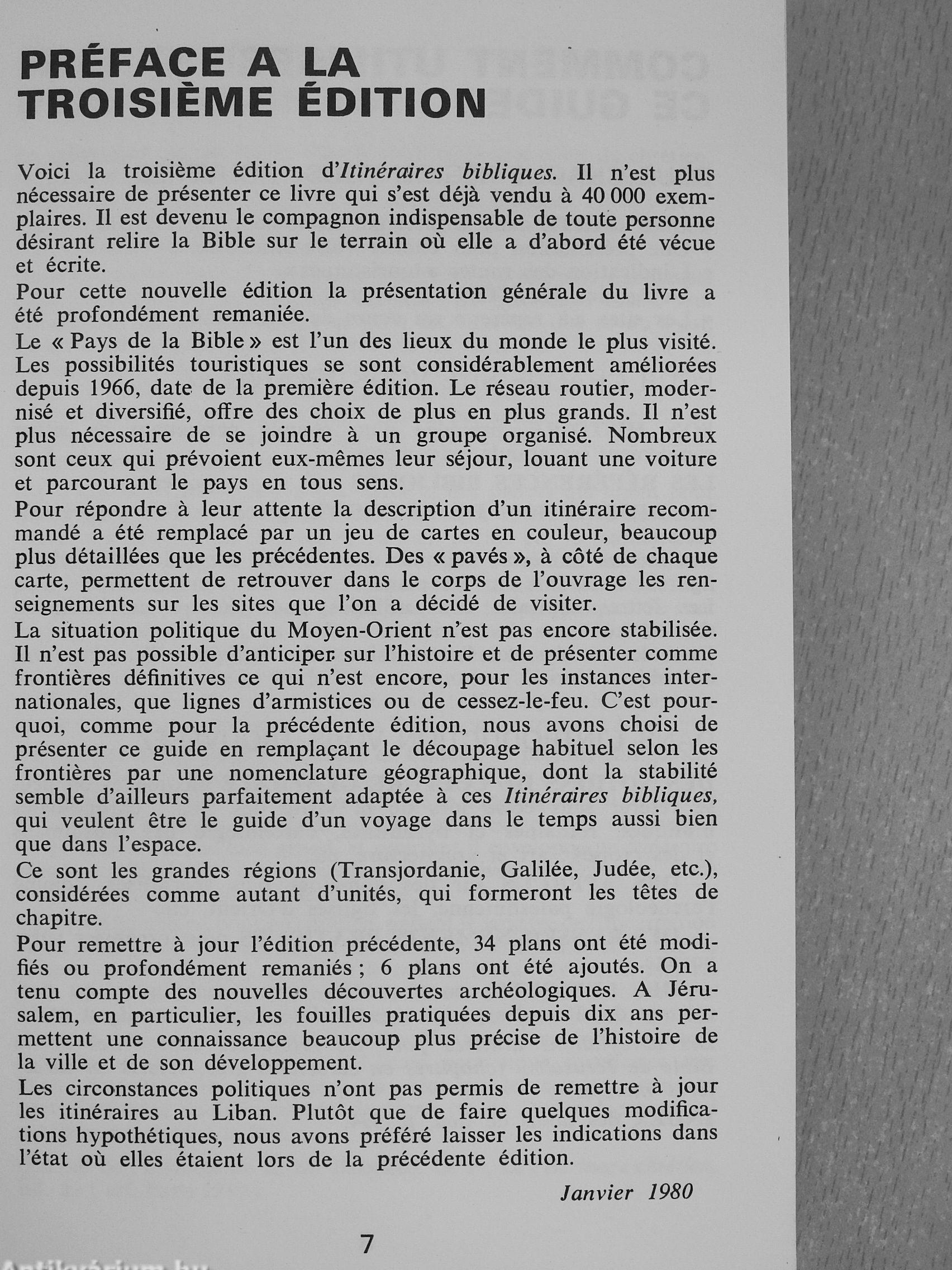 PRÉFACE A LA TROISIÈME ÉDITION

Voici la troisième édition d'Itinéraires bibliques. Il n'est plus nécessaire de présenter ce livre qui s'est déjà vendu à 40 000 exemplaires. Il est devenu le compagnon indispensable de toute personne désirant relire la Bible sur le terrain où elle a d'abord été vécue et écrite.

Pour cette nouvelle édition la présentation générale du livre a été profondément remaniée.

Le « Pays de la Bible » est l'un des lieux du monde le plus visité. Les possibilités touristiques se sont considérablement améliorées depuis 1966, date de la première édition. Le réseau routier, modernisé et diversifié, offre des choix de plus en plus grands. Il n'est plus nécessaire de se joindre à un groupe organisé. Nombreux sont ceux qui prévoient eux-mêmes leur séjour, louant une voiture et parcourant le pays en tous sens.

Pour répondre à leur attente la description d'un itinéraire recommandé a été remplacé par un jeu de cartes en couleur, beaucoup plus détaillées que les précédentes. Des « pavés », à côté de chaque carte, permettent de retrouver dans le corps de l'ouvrage les renseignements sur les sites que l'on a décidé de visiter.

La situation politique du Moyen-Orient n'est pas encore stabilisée. Il n'est pas possible d'anticiper sur l'histoire et de présenter comme frontières définitives ce qui n'est encore, pour les instances internationales, que lignes d'armistices ou de cessez-le-feu. C'est pourquoi, comme pour la précédente édition, nous avons choisi de présenter ce guide en remplaçant le découpage habituel selon les frontières par une nomenclature géographique, dont la stabilité semble d'ailleurs parfaitement adaptée à ces Itinéraires bibliques, qui veulent être le guide d'un voyage dans le temps aussi bien que dans l'espace.

Ce sont les grandes régions (Transjordanie, Galilée, Judée, etc.), considérées comme autant d'unités, qui formeront les têtes de chapitre.

Pour remettre à jour l'édition précédente, 34 plans ont été modifiés ou profondément remaniés ; 6 plans ont été ajoutés. On a tenu compte des nouvelles découvertes archéologiques. A Jérusalem, en particulier, les fouilles pratiquées depuis dix ans permettent une connaissance beaucoup plus précise de l'histoire de la ville et de son développement.

Les circonstances politiques n'ont pas permis de remettre à jour les itinéraires au Liban. Plutôt que de faire quelques modifications hypothétiques, nous avons préféré laisser les indications dans l'état où elles étaient lors de la précédente édition.

Janvier 1980

7

Antikvárium.hu